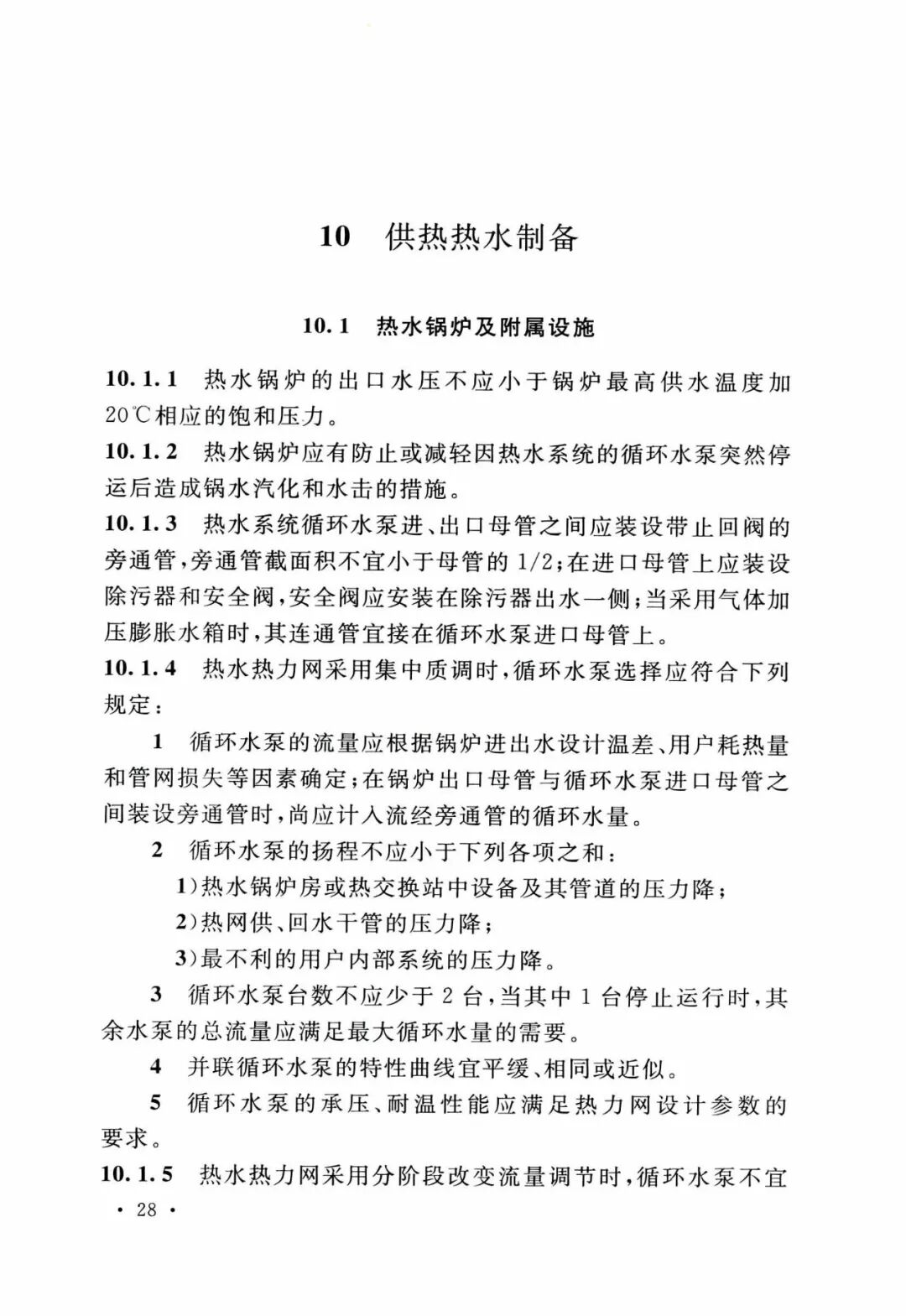 10 供热热水制备

10.1 热水锅炉及附属设施

10.1.1 热水锅炉的出口水压不应小于锅炉最高供水温度加20℃相应的饱和压力。

10.1.2 热水锅炉应有防止或减轻因热水系统的循环水泵突然停运后造成锅水汽化和水击的措施。

10.1.3 热水系统循环水泵进、出口母管之间应装设带止回阀的旁通管，旁通管截面积不宜小于母管的 1/2；在进口母管上应装设除污器和安全阀，安全阀应安装在除污器出水一侧；当采用气体加压膨胀水箱时，其连通管宜接在循环水泵进口母管上。

10.1.4 热水热力网采用集中质调时，循环水泵选择应符合下列规定：

1 循环水泵的流量应根据锅炉进出水设计温差、用户耗热量和管网损失等因素确定；在锅炉出口母管与循环水泵进口母管之间装设旁通管时，尚应计入流经旁通管的循环水量。

2 循环水泵的扬程不应小于下列各项之和：

1)热水锅炉房或热交换站中设备及其管道的压力降；

2)热网供、回水干管的压力降；

3)最不利的用户内部系统的压力降。

3 循环水泵台数不应少于 2 台，当其中 1 台停止运行时，其余水泵的总流量应满足最大循环水量的需要。

4 并联循环水泵的特性曲线宜平缓、相同或近似。

5 循环水泵的承压、耐温性能应满足热力网设计参数的要求。

10.1.5 热水热力网采用分阶段改变流量调节时，循环水泵不宜

· 28 ·